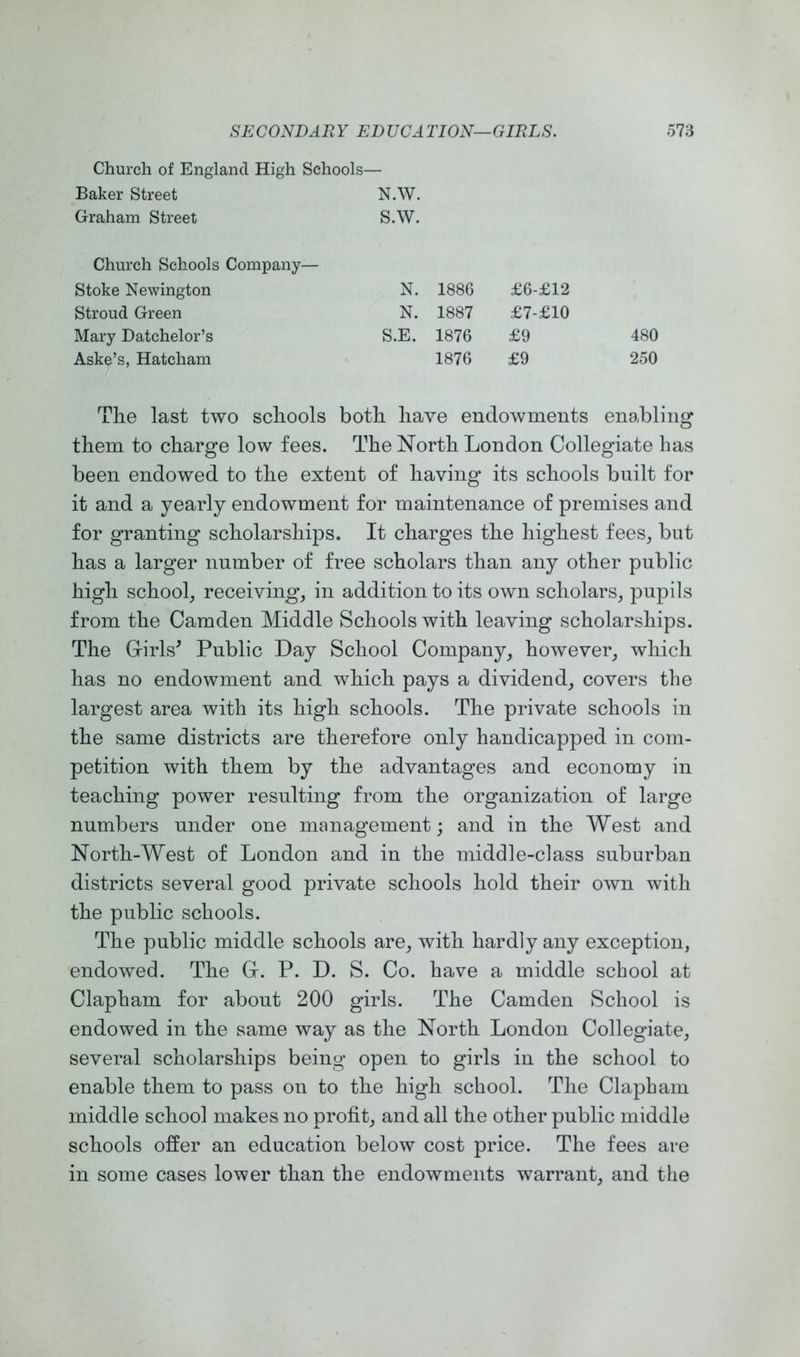 SECONDARY EDUCATION—GIRLS. 573

| | | | | |
|---|---|---|---|---|
| Church of England High Schools— | | | | |
| Baker Street | N.W. | | | |
| Graham Street | S.W. | | | |
| Church Schools Company— | | | | |
| Stoke Newington | N. | 1886 | £6-£12 | |
| Stroud Green | N. | 1887 | £7-£10 | |
| Mary Datchelor's | S.E. | 1876 | £9 | 480 |
| Aske's, Hatcham | | 1876 | £9 | 250 |

The last two schools both have endowments enabling them to charge low fees. The North London Collegiate has been endowed to the extent of having its schools built for it and a yearly endowment for maintenance of premises and for granting scholarships. It charges the highest fees, but has a larger number of free scholars than any other public high school, receiving, in addition to its own scholars, pupils from the Camden Middle Schools with leaving scholarships. The Girls' Public Day School Company, however, which has no endowment and which pays a dividend, covers the largest area with its high schools. The private schools in the same districts are therefore only handicapped in competition with them by the advantages and economy in teaching power resulting from the organization of large numbers under one management; and in the West and North-West of London and in the middle-class suburban districts several good private schools hold their own with the public schools.

The public middle schools are, with hardly any exception, endowed. The G. P. D. S. Co. have a middle school at Clapham for about 200 girls. The Camden School is endowed in the same way as the North London Collegiate, several scholarships being open to girls in the school to enable them to pass on to the high school. The Clapham middle school makes no profit, and all the other public middle schools offer an education below cost price. The fees are in some cases lower than the endowments warrant, and the